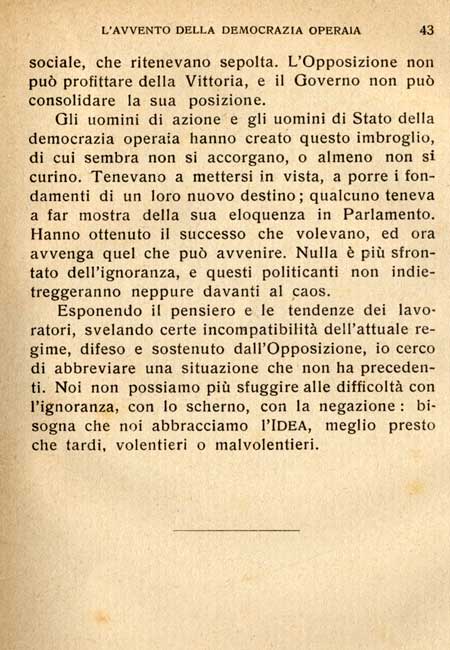 L'AVVENTO DELLA DEMOCRAZIA OPERAIA 43

sociale, che ritenevano sepolta. L'Opposizione non può profittare della Vittoria, e il Governo non può consolidare la sua posizione.

Gli uomini di azione e gli uomini di Stato della democrazia operaia hanno creato questo imbroglio, di cui sembra non si accorgano, o almeno non si curino. Tenevano a mettersi in vista, a porre i fondamenti di un loro nuovo destino; qualcuno teneva a far mostra della sua eloquenza in Parlamento. Hanno ottenuto il successo che volevano, ed ora avvenga quel che può avvenire. Nulla è più sfrontato dell'ignoranza, e questi politicanti non indietreggeranno neppure davanti al caos.

Esponendo il pensiero e le tendenze dei lavoratori, svelando certe incompatibilità dell'attuale regime, difeso e sostenuto dall'Opposizione, io cerco di abbreviare una situazione che non ha precedenti. Noi non possiamo più sfuggire alle difficoltà con l'ignoranza, con lo scherno, con la negazione: bisogna che noi abbracciamo l'IDEA, meglio presto che tardi, volentieri o malvolentieri.